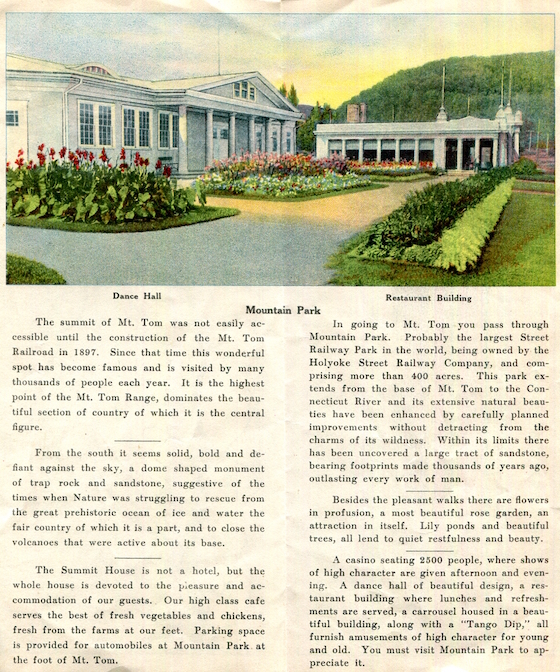 Dance Hall

Restaurant Building

Mountain Park

The summit of Mt. Tom was not easily accessible until the construction of the Mt. Tom Railroad in 1897. Since that time this wonderful spot has become famous and is visited by many thousands of people each year. It is the highest point of the Mt. Tom Range, dominates the beautiful section of country of which it is the central figure.

From the south it seems solid, bold and defiant against the sky, a dome shaped monument of trap rock and sandstone, suggestive of the times when Nature was struggling to rescue from the great prehistoric ocean of ice and water the fair country of which it is a part, and to close the volcanoes that were active about its base.

The Summit House is not a hotel, but the whole house is devoted to the pleasure and accommodation of our guests. Our high class cafe serves the best of fresh vegetables and chickens, fresh from the farms at our feet. Parking space is provided for automobiles at Mountain Park at the foot of Mt. Tom.

In going to Mt. Tom you pass through Mountain Park. Probably the largest Street Railway Park in the world, being owned by the Holyoke Street Railway Company, and comprising more than 400 acres. This park extends from the base of Mt. Tom to the Connecticut River and its extensive natural beauties have been enhanced by carefully planned improvements without detracting from the charms of its wildness. Within its limits there has been uncovered a large tract of sandstone, bearing footprints made thousands of years ago, outlasting every work of man.

Besides the pleasant walks there are flowers in profusion, a most beautiful rose garden, an attraction in itself. Lily ponds and beautiful trees, all lend to quiet restfulness and beauty.

A casino seating 2500 people, where shows of high character are given afternoon and evening. A dance hall of beautiful design, a restaurant building where lunches and refreshments are served, a carrousel housed in a beautiful building, along with a "Tango Dip," all furnish amusements of high character for young and old. You must visit Mountain Park to appreciate it.